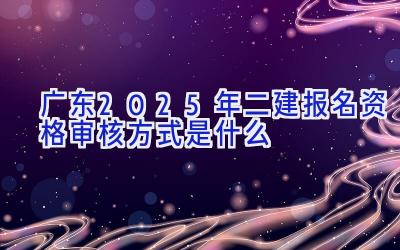 广东2025年二建报名资格审核方式是什么